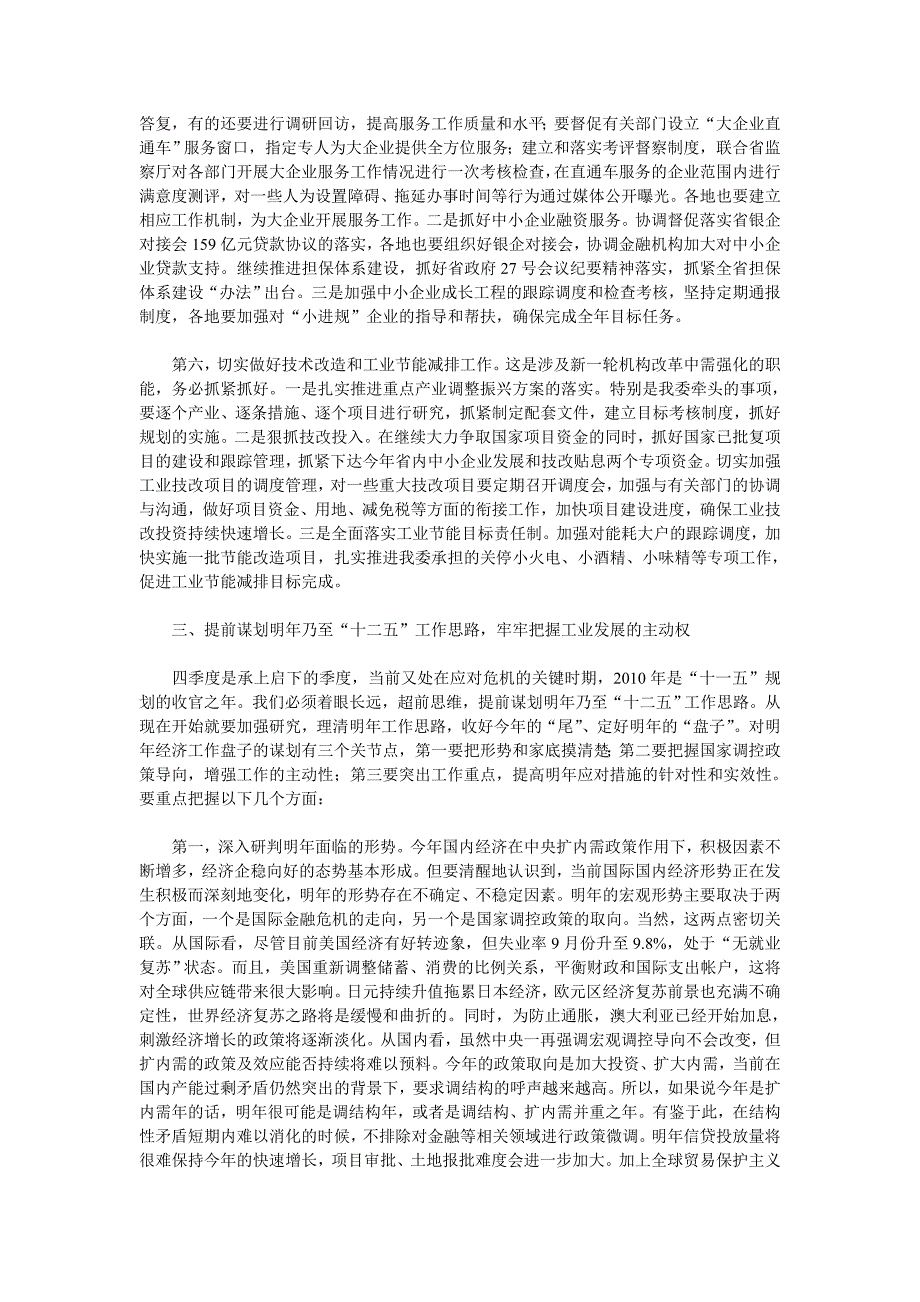 答复，有的还要进行调研回访，提高服务工作质量和水平；要督促有关部门设立“大企业直通车”服务窗口，指定专人为大企业提供全方位服务；建立和落实考评督察制度，联合省监察厅对各部门开展大企业服务工作情况进行一次考核检查，在直通车服务的企业范围内进行满意度测评，对一些人为设置障碍、拖延办事时间等行为通过媒体公开曝光。各地也要建立相应工作机制，为大企业开展服务工作。二是抓好中小企业融资服务。协调督促落实省银企对接会159亿元贷款协议的落实，各地也要组织好银企对接会，协调金融机构加大对中小企业贷款支持。继续推进担保体系建设，抓好省政府27号会议纪要精神落实，抓紧全省担保体系建设“办法”出台。三是加强中小企业成长工程的跟踪调度和检查考核，坚持定期通报制度，各地要加强对“小进规”企业的指导和帮扶，确保完成全年目标任务。

第六，切实做好技术改造和工业节能减排工作。这是涉及新一轮机构改革中需强化的职能，务必抓紧抓好。一是扎实推进重点产业调整振兴方案的落实。特别是我委牵头的事项，要逐个产业、逐条措施、逐个项目进行研究，抓紧制定配套文件，建立目标考核制度，抓好规划的实施。二是狠抓技改投入。在继续大力争取国家项目资金的同时，抓好国家已批复项目的建设和跟踪管理，抓紧下达今年省内中小企业发展和技改贴息两个专项资金。切实加强工业技改项目的调度管理，对一些重大技改项目要定期召开调度会，加强与有关部门的协调与沟通，做好项目资金、用地、减免税等方面的衔接工作，加快项目建设进度，确保工业技改投资持续快速增长。三是全面落实工业节能目标责任制。加强对能耗大户的跟踪调度，加快实施一批节能改造项目，扎实推进我委承担的关停小火电、小酒精、小味精等专项工作，促进工业节能减排目标完成。

三、提前谋划明年乃至“十二五”工作思路，牢牢把握工业发展的主动权

四季度是承上启下的季度，当前又处在应对危机的关键时期，2010年是“十一五”规划的收官之年。我们必须着眼长远，超前思维，提前谋划明年乃至“十二五”工作思路。从现在开始就要加强研究，理清明年工作思路，收好今年的“尾”、定好明年的“盘子”。对明年经济工作盘子的谋划有三个关节点，第一要把形势和家底摸清楚 第二要把握国家调控政策导向，增强工作的主动性；第三要突出工作重点，提高明年应对措施的针对性和实效性。要重点把握以下几个方面：

第一，深入研判明年面临的形势。今年国内经济在中央扩内需政策作用下，积极因素不断增多，经济企稳向好的态势基本形成。但要清醒地认识到，当前国际国内经济形势正在发生积极而深刻地变化，明年的形势存在不确定、不稳定因素。明年的宏观形势主要取决于两个方面，一个是国际金融危机的走向，另一个是国家调控政策的取向。当然，这两点密切关联。从国际看，尽管目前美国经济有好转迹象，但失业率9月份升至9.8%，处于“无就业复苏”状态。而且，美国重新调整储蓄、消费的比例关系，平衡财政和国际支出帐户，这将对全球供应链带来很大影响。日元持续升值拖累日本经济，欧元区经济复苏前景也充满不确定性，世界经济复苏之路将是缓慢和曲折的。同时，为防止通胀，澳大利亚已经开始加息，刺激经济增长的政策将逐渐淡化。从国内看，虽然中央一再强调宏观调控导向不会改变，但扩内需的政策及效应能否持续将难以预料。今年的政策取向是加大投资、扩大内需，当前在国内产能过剩矛盾仍然突出的背景下，要求调结构的呼声越来越高。所以，如果说今年是扩内需年的话，明年很可能是调结构年，或者是调结构、扩内需并重之年。有鉴于此，在结构性矛盾短期内难以消化的时候，不排除对金融等相关领域进行政策微调。明年信贷投放量将很难保持今年的快速增长，项目审批、土地报批难度会进一步加大。加上全球贸易保护主义